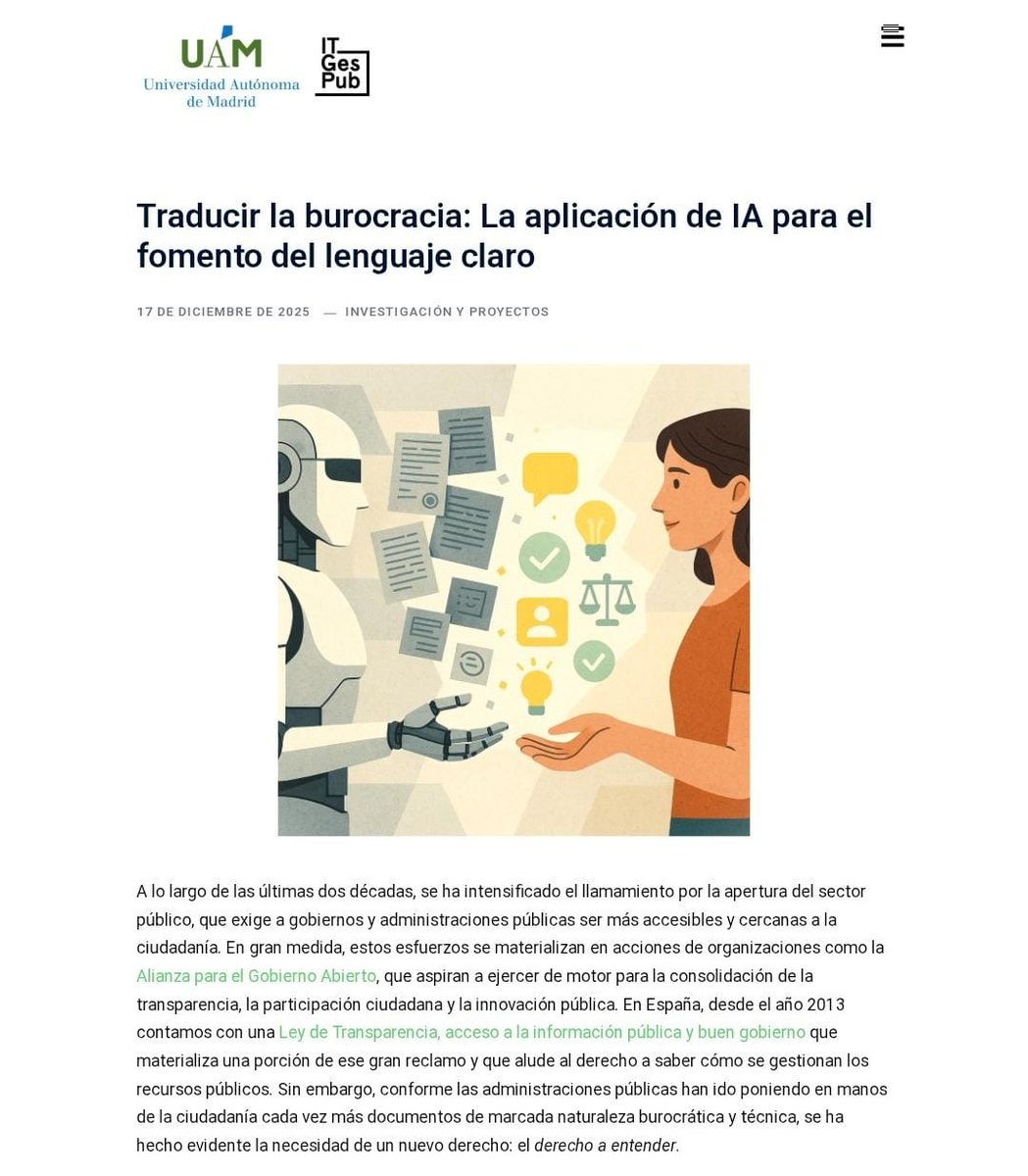 UAM
Universidad Autónoma de Madrid

IT
Ges
Pub

Traducir la burocracia: La aplicación de IA para el fomento del lenguaje claro

17 DE DICIEMBRE DE 2025 — INVESTIGACIÓN Y PROYECTOS

A lo largo de las últimas dos décadas, se ha intensificado el llamamiento por la apertura del sector público, que exige a gobiernos y administraciones públicas ser más accesibles y cercanas a la ciudadanía. En gran medida, estos esfuerzos se materializan en acciones de organizaciones como la Alianza para el Gobierno Abierto, que aspiran a ejercer de motor para la consolidación de la transparencia, la participación ciudadana y la innovación pública. En España, desde el año 2013 contamos con una Ley de Transparencia, acceso a la información pública y buen gobierno que materializa una porción de ese gran reclamo y que alude al derecho a saber cómo se gestionan los recursos públicos. Sin embargo, conforme las administraciones públicas han ido poniendo en manos de la ciudadanía cada vez más documentos de marcada naturaleza burocrática y técnica, se ha hecho evidente la necesidad de un nuevo derecho: el derecho a entender.